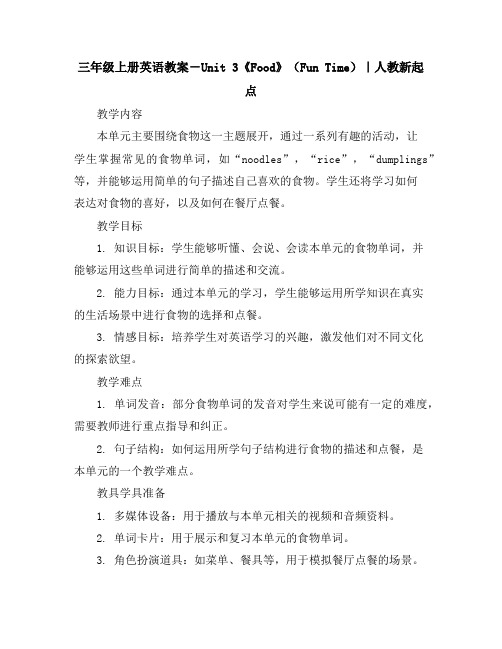 三年级上册英语教案－Unit 3《Food》（Fun Time）｜人教新起点

教学内容

本单元主要围绕食物这一主题展开，通过一系列有趣的活动，让学生掌握常见的食物单词，如“noodles”，“rice”，“dumplings”等，并能够运用简单的句子描述自己喜欢的食物。学生还将学习如何表达对食物的喜好，以及如何在餐厅点餐。

教学目标

1. 知识目标：学生能够听懂、会说、会读本单元的食物单词，并能够运用这些单词进行简单的描述和交流。

2. 能力目标：通过本单元的学习，学生能够运用所学知识在真实的生活场景中进行食物的选择和点餐。

3. 情感目标：培养学生对英语学习的兴趣，激发他们对不同文化的探索欲望。

教学难点

1. 单词发音：部分食物单词的发音对学生来说可能有一定的难度，需要教师进行重点指导和纠正。

2. 句子结构：如何运用所学句子结构进行食物的描述和点餐，是本单元的一个教学难点。

教具学具准备

1. 多媒体设备：用于播放与本单元相关的视频和音频资料。

2. 单词卡片：用于展示和复习本单元的食物单词。

3. 角色扮演道具：如菜单、餐具等，用于模拟餐厅点餐的场景。